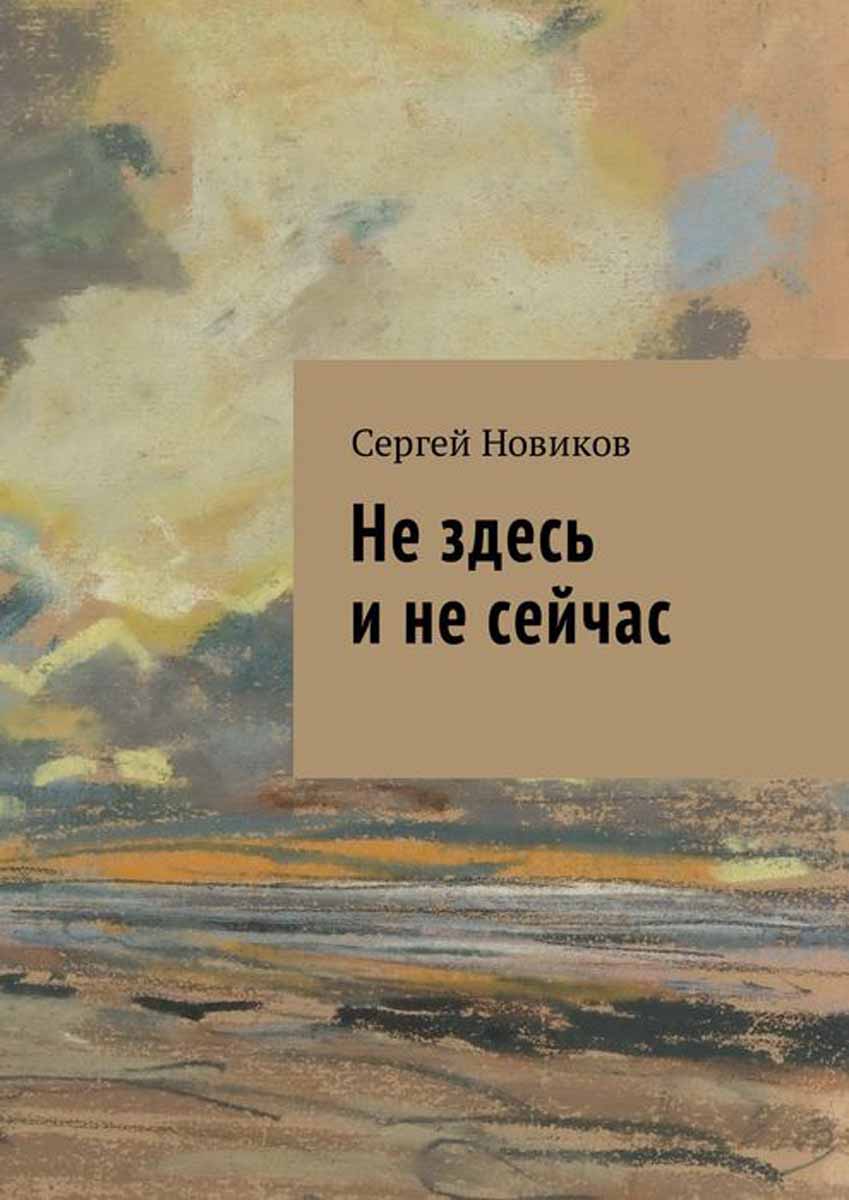 Сергей Новиков

Не здесь
и не сейчас